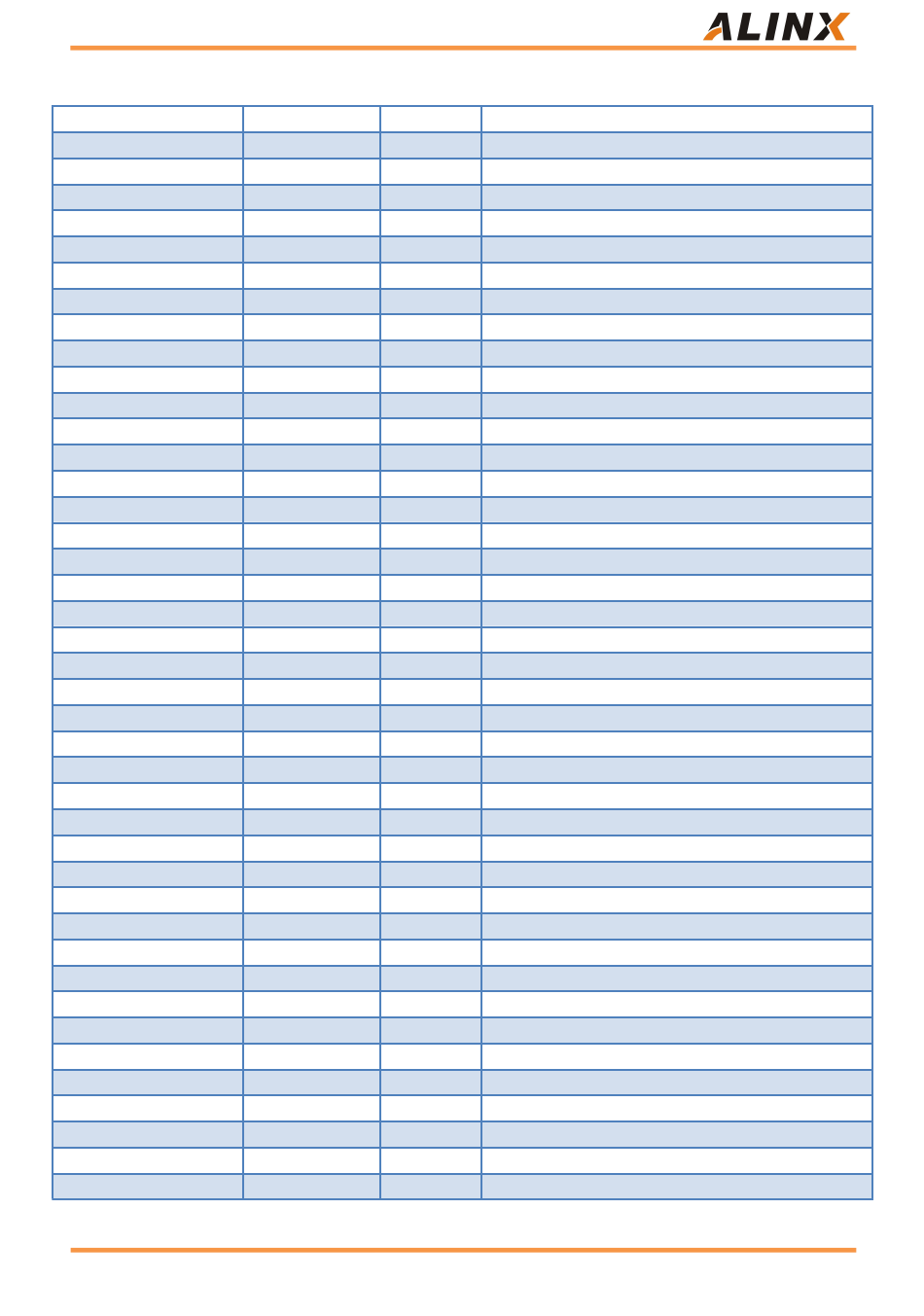 ALINX